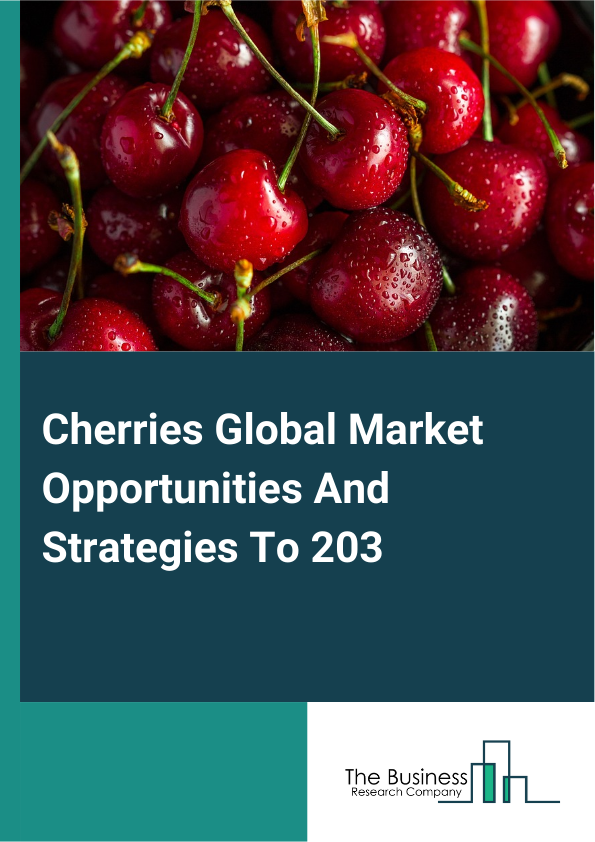 Cherries Global Market Opportunities And Strategies To 203

The Business
Research Company